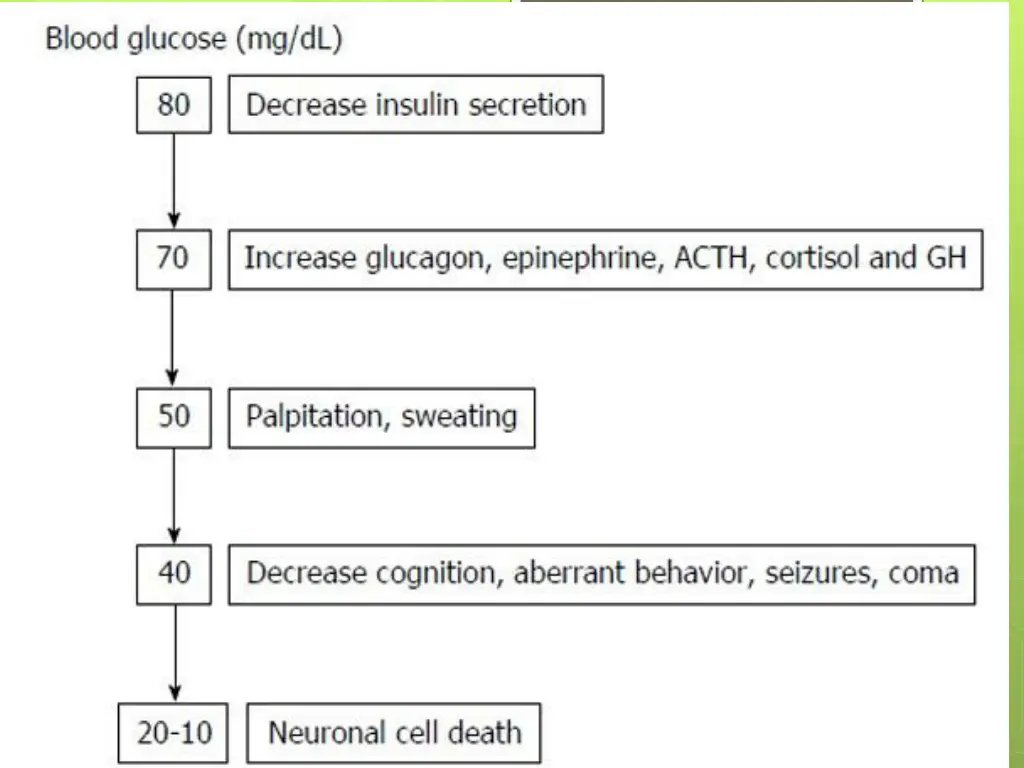 Blood glucose (mg/dL)

80 Decrease insulin secretion

70 Increase glucagon, epinephrine, ACTH, cortisol and GH

50 Palpitation, sweating

40 Decrease cognition, aberrant behavior, seizures, coma

20-10 Neuronal cell death